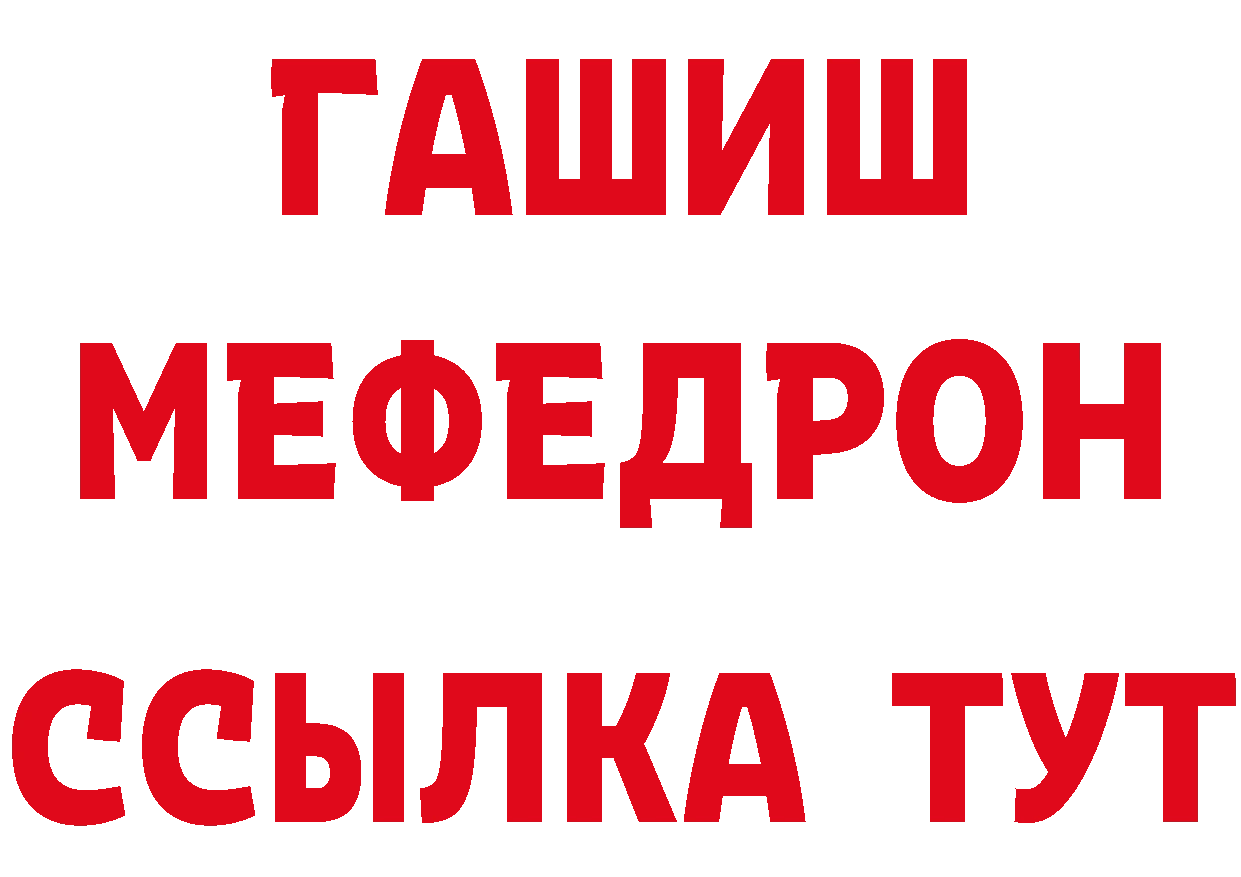 ГАШИШ
МЕФЕДРОН
ССЫЛКА ТУТ